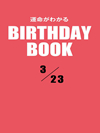 運命がわかる
BIRTHDAY BOOK
3/23